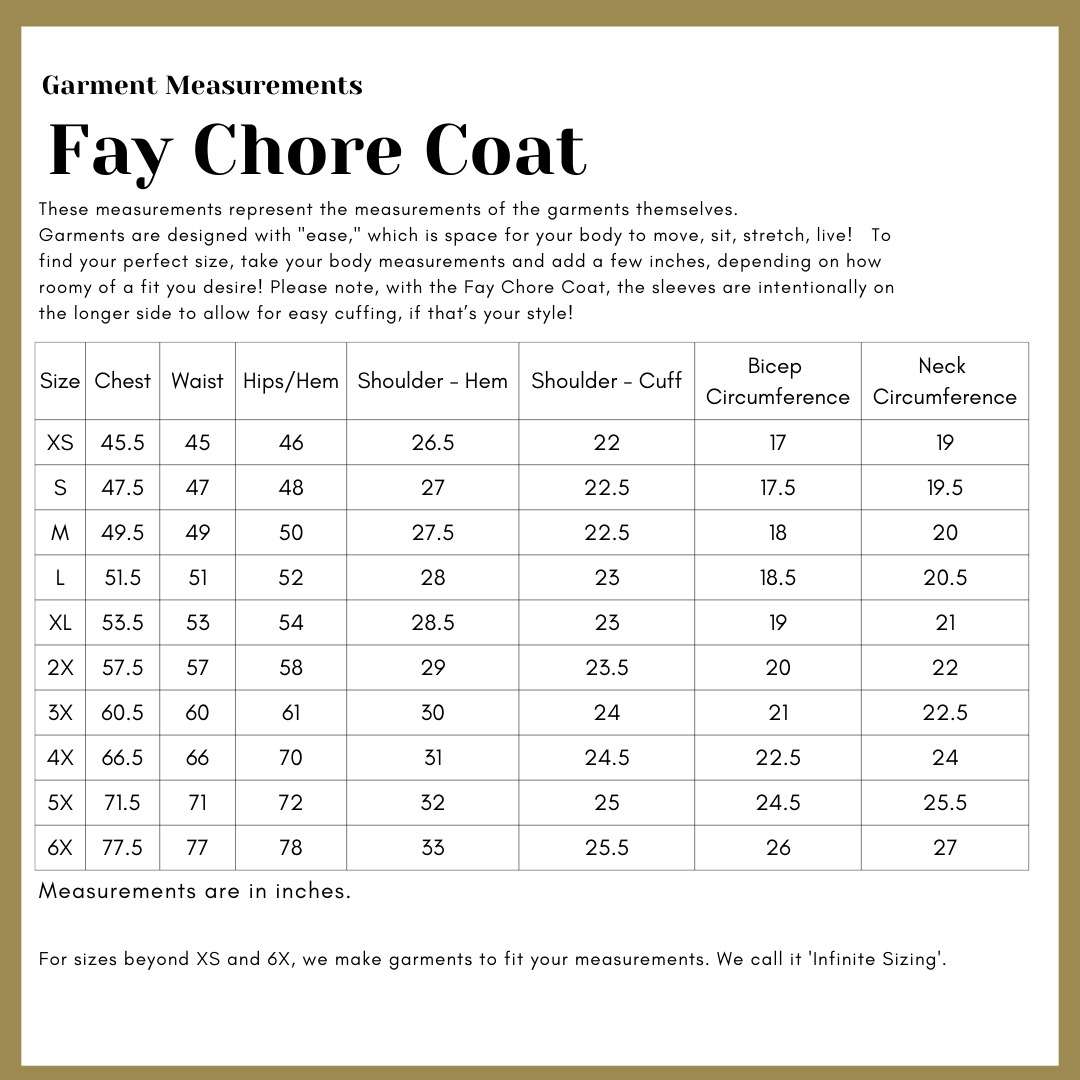 Garment Measurements

Fay Chore Coat

These measurements represent the measurements of the garments themselves. Garments are designed with "ease," which is space for your body to move, sit, stretch, live! To find your perfect size, take your body measurements and add a few inches, depending on how roomy of a fit you desire! Please note, with the Fay Chore Coat, the sleeves are intentionally on the longer side to allow for easy cuffing, if that's your style!

| Size | Chest | Waist | Hips/Hem | Shoulder - Hem | Shoulder - Cuff | Bicep Circumference | Neck Circumference |
|---|---|---|---|---|---|---|---|
| XS | 45.5 | 45 | 46 | 26.5 | 22 | 17 | 19 |
| S | 47.5 | 47 | 48 | 27 | 22.5 | 17.5 | 19.5 |
| M | 49.5 | 49 | 50 | 27.5 | 22.5 | 18 | 20 |
| L | 51.5 | 51 | 52 | 28 | 23 | 18.5 | 20.5 |
| XL | 53.5 | 53 | 54 | 28.5 | 23 | 19 | 21 |
| 2X | 57.5 | 57 | 58 | 29 | 23.5 | 20 | 22 |
| 3X | 60.5 | 60 | 61 | 30 | 24 | 21 | 22.5 |
| 4X | 66.5 | 66 | 70 | 31 | 24.5 | 22.5 | 24 |
| 5X | 71.5 | 71 | 72 | 32 | 25 | 24.5 | 25.5 |
| 6X | 77.5 | 77 | 78 | 33 | 25.5 | 26 | 27 |

Measurements are in inches.

For sizes beyond XS and 6X, we make garments to fit your measurements. We call it 'Infinite Sizing'.